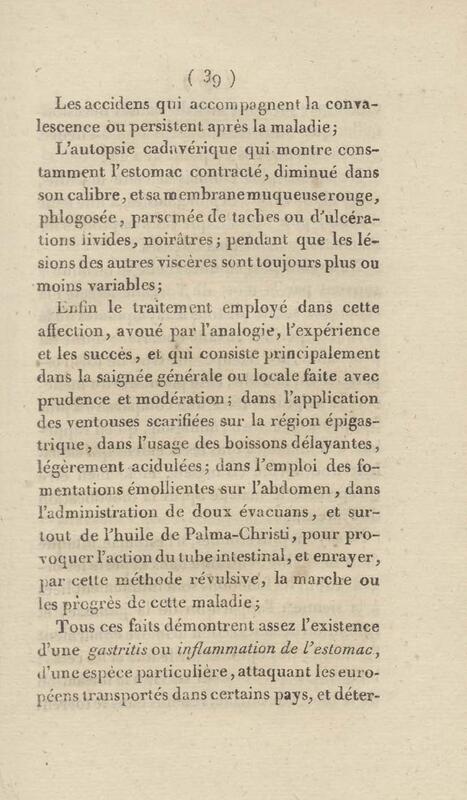 ( 39 )

Les accidens qui accompagnent la convalescence ou persistent après la maladie;

L'autopsie cadavérique qui montre constamment l'estomac contracté, diminué dans son calibre, et sa membrane muqueuse rouge, phlogosée, parsemée de taches ou d'ulcérations livides, noirâtres; pendant que les lésions des autres viscères sont toujours plus ou moins variables;

Enfin le traitement employé dans cette affection, avoué par l'analogie, l'expérience et les succès, et qui consiste principalement dans la saignée générale ou locale faite avec prudence et modération; dans l'application des ventouses scarifiées sur la région épigastrique, dans l'usage des boissons délayantes, légèrement acidulées; dans l'emploi des fomentations émollientes sur l'abdomen, dans l'administration de doux évacuans, et surtout de l'huile de Palma-Christi, pour provoquer l'action du tube intestinal, et enrayer, par cette méthode révulsive, la marche ou les progrès de cette maladie;

Tous ces faits démontrent assez l'existence d'une gastritis ou inflammation de l'estomac, d'une espèce particulière, attaquant les européens transportés dans certains pays, et déter-